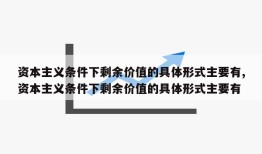 资本主义条件下剩余价值的具体形式主要有，资本主义条件下剩余价值的具体形式主要有